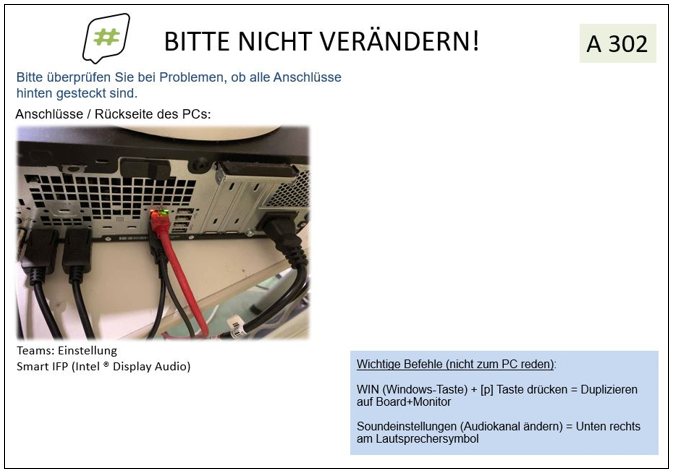 #

BITTE NICHT VERÄNDERN!

A 302

Bitte überprüfen Sie bei Problemen, ob alle Anschlüsse hinten gesteckt sind.

Anschlüsse / Rückseite des PCs:

Teams: Einstellung
Smart IFP (Intel ® Display Audio)

Wichtige Befehle (nicht zum PC reden):

WIN (Windows-Taste) + [p] Taste drücken = Duplizieren auf Board+Monitor

Soundeinstellungen (Audiokanal ändern) = Unten rechts am Lautsprechersymbol